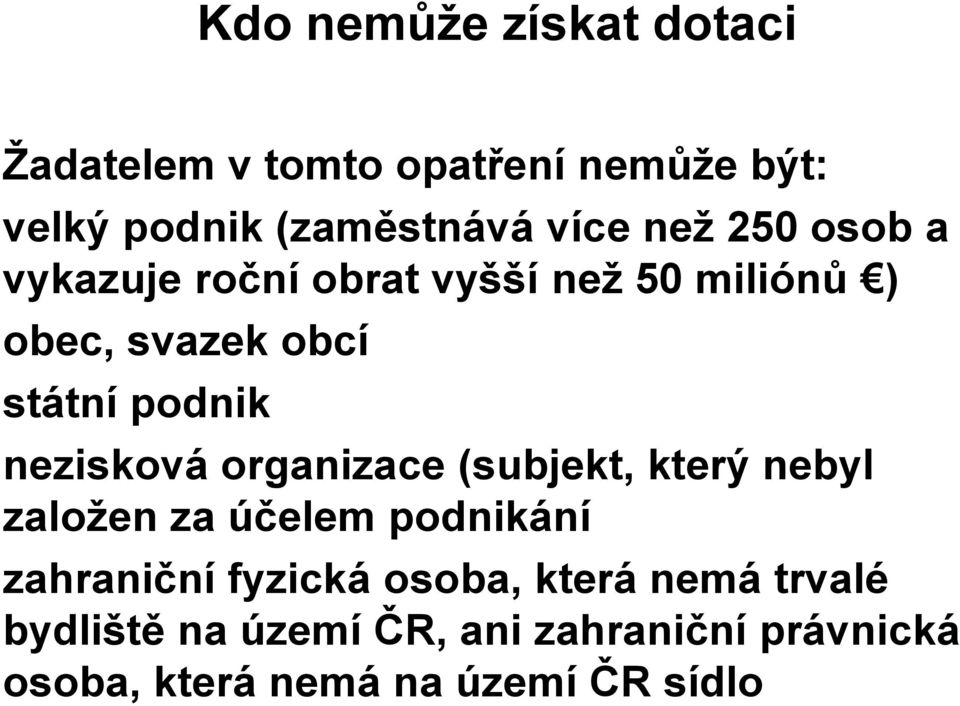 Kdo nemůže získat dotaci

Žadatelem v tomto opatření nemůže být:

velký podnik (zaměstnává více než 250 osob a vykazuje roční obrat vyšší než 50 miliónů €)

obec, svazek obcí

státní podnik

nezisková organizace (subjekt, který nebyl založen za účelem podnikání

zahraniční fyzická osoba, která nemá trvalé bydliště na území ČR, ani zahraniční právnická osoba, která nemá na území ČR sídlo